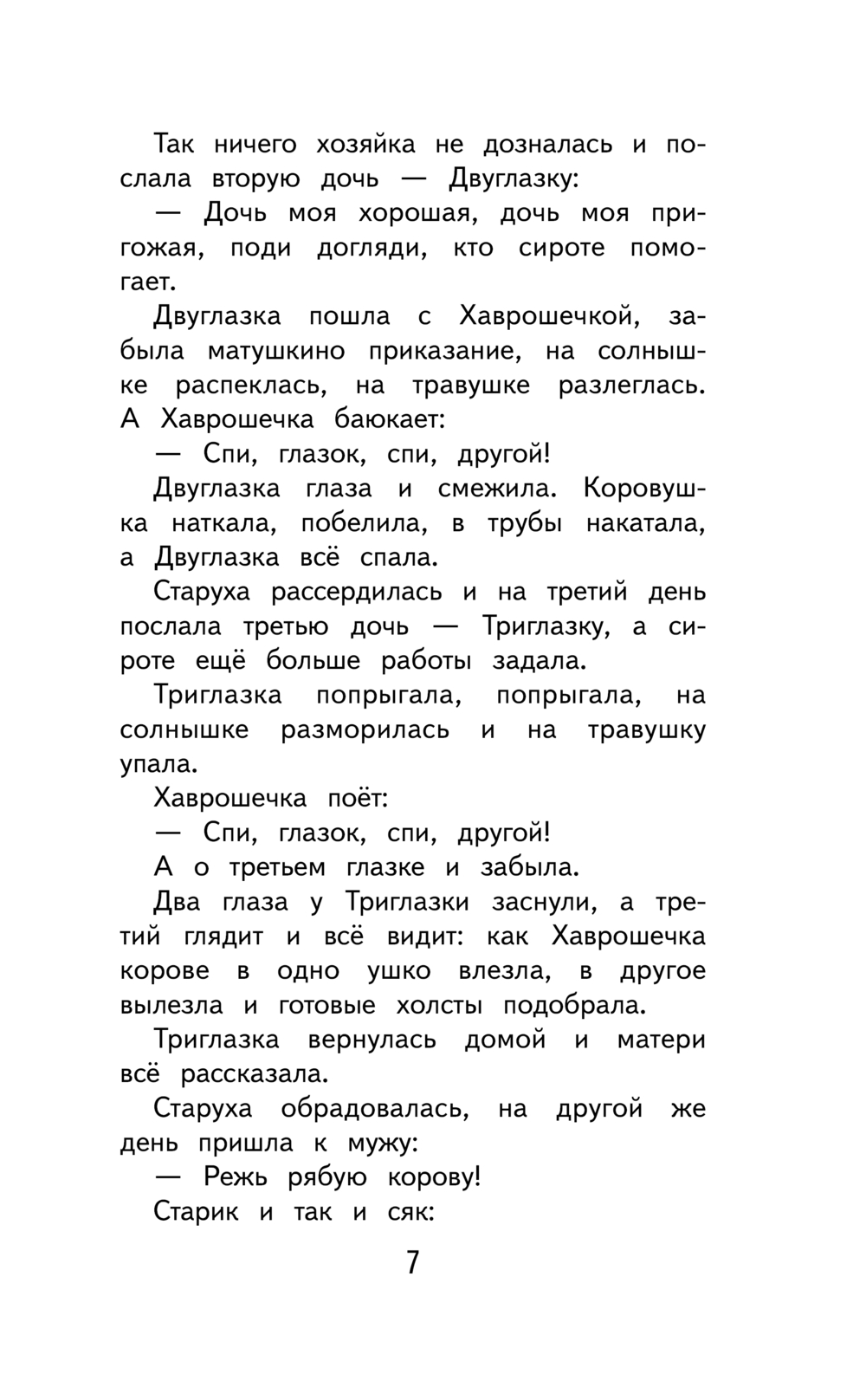 Так ничего хозяйка не дозналась и послала вторую дочь — Двуглазку:

— Дочь моя хорошая, дочь моя пригожая, поди догляди, кто сироте помогает.

Двуглазка пошла с Хаврошечкой, забыла матушкино приказание, на солнышке распеклась, на травушке разлеглась. А Хаврошечка баюкает:

— Спи, глазок, спи, другой!

Двуглазка глаза и смежила. Коровушка наткала, побелила, в трубы накатала, а Двуглазка всё спала.

Старуха рассердилась и на третий день послала третью дочь — Триглазку, а сироте ещё больше работы задала.

Триглазка попрыгала, попрыгала, на солнышке разморилась и на травушку упала.

Хаврошечка поёт:

— Спи, глазок, спи, другой!

А о третьем глазке и забыла.

Два глаза у Триглазки заснули, а третий глядит и всё видит: как Хаврошечка корове в одно ушко влезла, в другое вылезла и готовые холсты подобрала.

Триглазка вернулась домой и матери всё рассказала.

Старуха обрадовалась, на другой же день пришла к мужу:

— Режь рябую корову!

Старик и так и сяк:

7